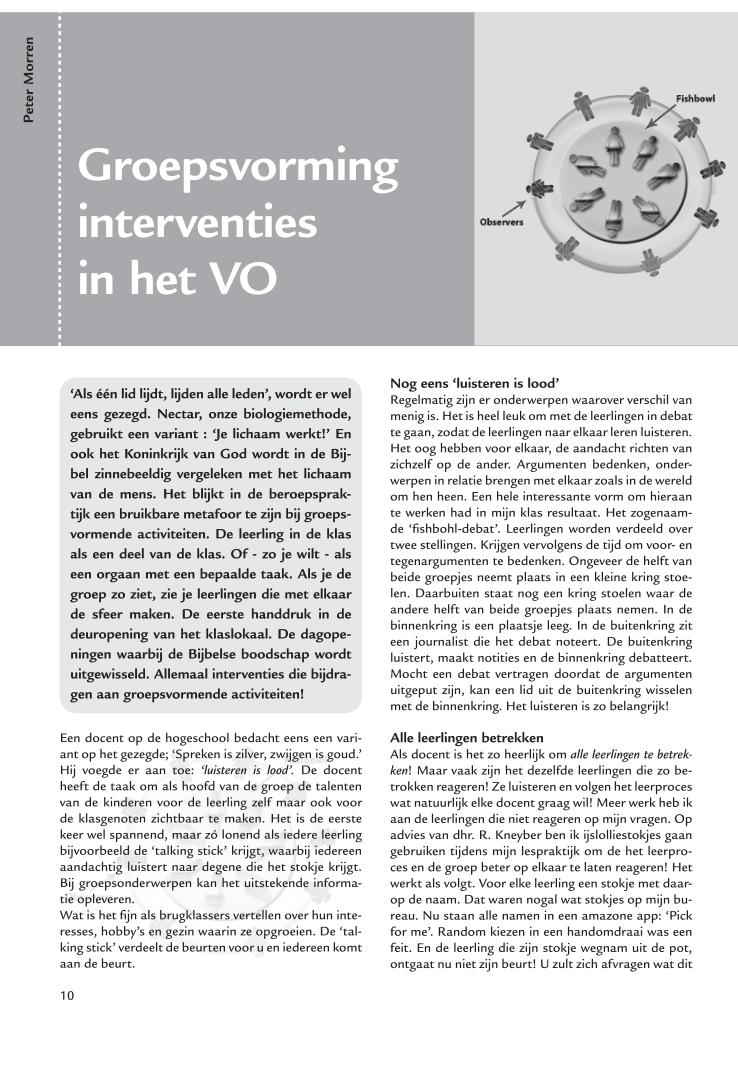 Peter Morren

Groepsvorming interventies in het VO

Fishbowl

Observers

'Als één lid lijdt, lijden alle leden', wordt er wel eens gezegd. Nectar, onze biologiemethode, gebruikt een variant : 'Je lichaam werkt!' En ook het Koninkrijk van God wordt in de Bijbel zinnebeeldig vergeleken met het lichaam van de mens. Het blijkt in de beroepspraktijk een bruikbare metafoor te zijn bij groepsvormende activiteiten. De leerling in de klas als een deel van de klas. Of - zo je wilt - als een orgaan met een bepaalde taak. Als je de groep zo ziet, zie je leerlingen die met elkaar de sfeer maken. De eerste handdruk in de deuropening van het klaslokaal. De dagopeningen waarbij de Bijbelse boodschap wordt uitgewisseld. Allemaal interventies die bijdragen aan groepsvormende activiteiten!

Een docent op de hogeschool bedacht eens een variant op het gezegde; 'Spreken is zilver, zwijgen is goud.' Hij voegde er aan toe: 'luisteren is lood'. De docent heeft de taak om als hoofd van de groep de talenten van de kinderen voor de leerling zelf maar ook voor de klasgenoten zichtbaar te maken. Het is de eerste keer wel spannend, maar zó lonend als iedere leerling bijvoorbeeld de 'talking stick' krijgt, waarbij iedereen aandachtig luistert naar degene die het stokje krijgt. Bij groepsonderwerpen kan het uitstekende informatie opleveren.
Wat is het fijn als brugklassers vertellen over hun interesses, hobby's en gezin waarin ze opgroeien. De 'talking stick' verdeelt de beurten voor u en iedereen komt aan de beurt.

Nog eens 'luisteren is lood'
Regelmatig zijn er onderwerpen waarover verschil van menig is. Het is heel leuk om met de leerlingen in debat te gaan, zodat de leerlingen naar elkaar leren luisteren. Het oog hebben voor elkaar, de aandacht richten van zichzelf op de ander. Argumenten bedenken, onderwerpen in relatie brengen met elkaar zoals in de wereld om hen heen. Een hele interessante vorm om hieraan te werken had in mijn klas resultaat. Het zogenaamde 'fishbohl-debat'. Leerlingen worden verdeeld over twee stellingen. Krijgen vervolgens de tijd om voor- en tegenargumenten te bedenken. Ongeveer de helft van beide groepjes neemt plaats in een kleine kring stoelen. Daarbuiten staat nog een kring stoelen waar de andere helft van beide groepjes plaats nemen. In de binnenkring is een plaatsje leeg. In de buitenkring zit een journalist die het debat noteert. De buitenkring luistert, maakt notities en de binnenkring debatteert. Mocht een debat vertragen doordat de argumenten uitgeput zijn, kan een lid uit de buitenkring wisselen met de binnenkring. Het luisteren is zo belangrijk!

Alle leerlingen betrekken
Als docent is het zo heerlijk om alle leerlingen te betrekken! Maar vaak zijn het dezelfde leerlingen die zo betrokken reageren! Ze luisteren en volgen het leerproces wat natuurlijk elke docent graag wil! Meer werk heb ik aan de leerlingen die niet reageren op mijn vragen. Op advies van dhr. R. Kneyber ben ik ijslolliestokjes gaan gebruiken tijdens mijn lespraktijk om de het leerproces en de groep beter op elkaar te laten reageren! Het werkt als volgt. Voor elke leerling een stokje met daarop de naam. Dat waren nogal wat stokjes op mijn bureau. Nu staan alle namen in een amazone app: 'Pick for me'. Random kiezen in een handomdraai was een feit. En de leerling die zijn stokje wegnam uit de pot, ontgaat nu niet zijn beurt! U zult zich afvragen wat dit

10